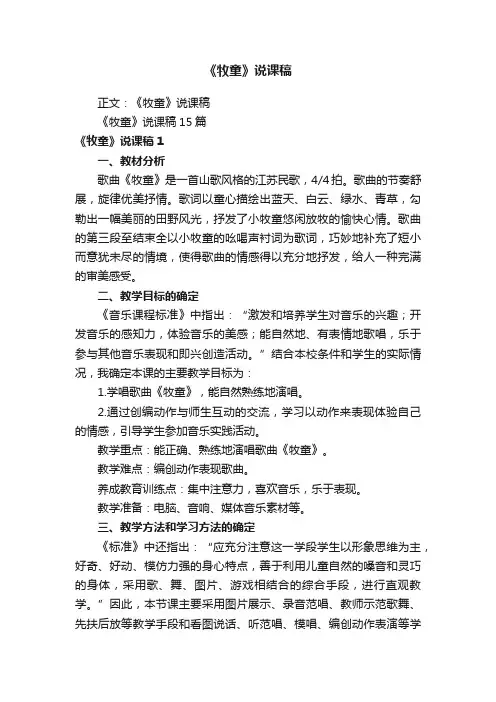 《牧童》说课稿

正文：《牧童》说课稿

《牧童》说课稿15篇

《牧童》说课稿1

一、教材分析

歌曲《牧童》是一首山歌风格的江苏民歌，4/4拍。歌曲的节奏舒展，旋律优美抒情。歌词以童心描绘出蓝天、白云、绿水、青草，勾勒出一幅美丽的田野风光，抒发了小牧童悠闲放牧的愉快心情。歌曲的第三段至结束全以小牧童的吆喝声衬词为歌词，巧妙地补充了短小而意犹未尽的情境，使得歌曲的情感得以充分地抒发，给人一种完满的审美感受。

二、教学目标的确定

《音乐课程标准》中指出：“激发和培养学生对音乐的兴趣；开发音乐的感知力，体验音乐的美感；能自然地、有表情地歌唱，乐于参与其他音乐表现和即兴创造活动。”结合本校条件和学生的实际情况，我确定本课的主要教学目标为：

1.学唱歌曲《牧童》，能自然熟练地演唱。

2.通过创编动作与师生互动的交流，学习以动作来表现体验自己的情感，引导学生参加音乐实践活动。

教学重点：能正确、熟练地演唱歌曲《牧童》。

教学难点：编创动作表现歌曲。

养成教育训练点：集中注意力，喜欢音乐，乐于表现。

教学准备：电脑、音响、媒体音乐素材等。

三、教学方法和学习方法的确定

《标准》中还指出：“应充分注意这一学段学生以形象思维为主，好奇、好动、模仿力强的身心特点，善于利用儿童自然的嗓音和灵巧的身体，采用歌、舞、图片、游戏相结合的综合手段，进行直观教学。”因此，本节课主要采用图片展示、录音范唱、教师示范歌舞、先扶后放等教学手段和看图说话、听范唱、模唱、编创动作表演等学